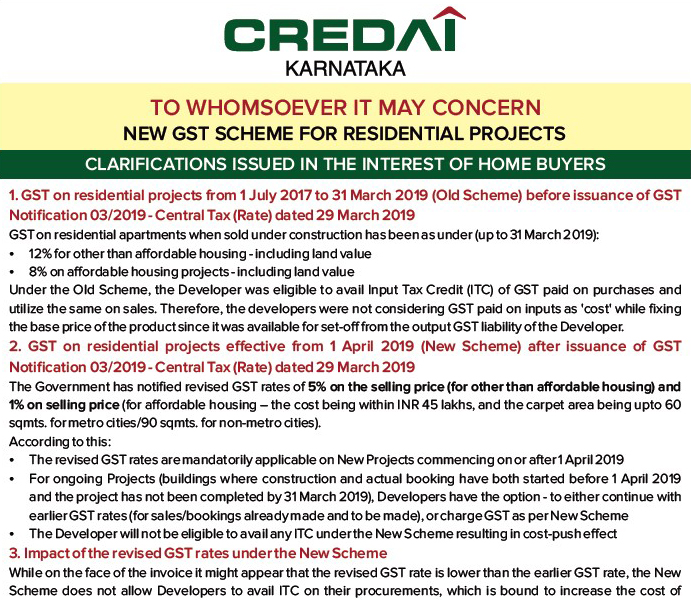 CREDAI
KARNATAKA

TO WHOMSOEVER IT MAY CONCERN
NEW GST SCHEME FOR RESIDENTIAL PROJECTS

CLARIFICATIONS ISSUED IN THE INTEREST OF HOME BUYERS

1. GST on residential projects from 1 July 2017 to 31 March 2019 (Old Scheme) before issuance of GST Notification 03/2019 - Central Tax (Rate) dated 29 March 2019

GST on residential apartments when sold under construction has been as under (up to 31 March 2019):
• 12% for other than affordable housing - including land value
• 8% on affordable housing projects - including land value

Under the Old Scheme, the Developer was eligible to avail Input Tax Credit (ITC) of GST paid on purchases and utilize the same on sales. Therefore, the developers were not considering GST paid on inputs as 'cost' while fixing the base price of the product since it was available for set-off from the output GST liability of the Developer.

2. GST on residential projects effective from 1 April 2019 (New Scheme) after issuance of GST Notification 03/2019 - Central Tax (Rate) dated 29 March 2019

The Government has notified revised GST rates of 5% on the selling price (for other than affordable housing) and 1% on selling price (for affordable housing – the cost being within INR 45 lakhs, and the carpet area being upto 60 sqmts. for metro cities/90 sqmts. for non-metro cities).

According to this:
• The revised GST rates are mandatorily applicable on New Projects commencing on or after 1 April 2019
• For ongoing Projects (buildings where construction and actual booking have both started before 1 April 2019 and the project has not been completed by 31 March 2019), Developers have the option - to either continue with earlier GST rates (for sales/bookings already made and to be made), or charge GST as per New Scheme
• The Developer will not be eligible to avail any ITC under the New Scheme resulting in cost-push effect

3. Impact of the revised GST rates under the New Scheme

While on the face of the invoice it might appear that the revised GST rate is lower than the earlier GST rate, the New Scheme does not allow Developers to avail ITC on their procurements, which is bound to increase the cost of